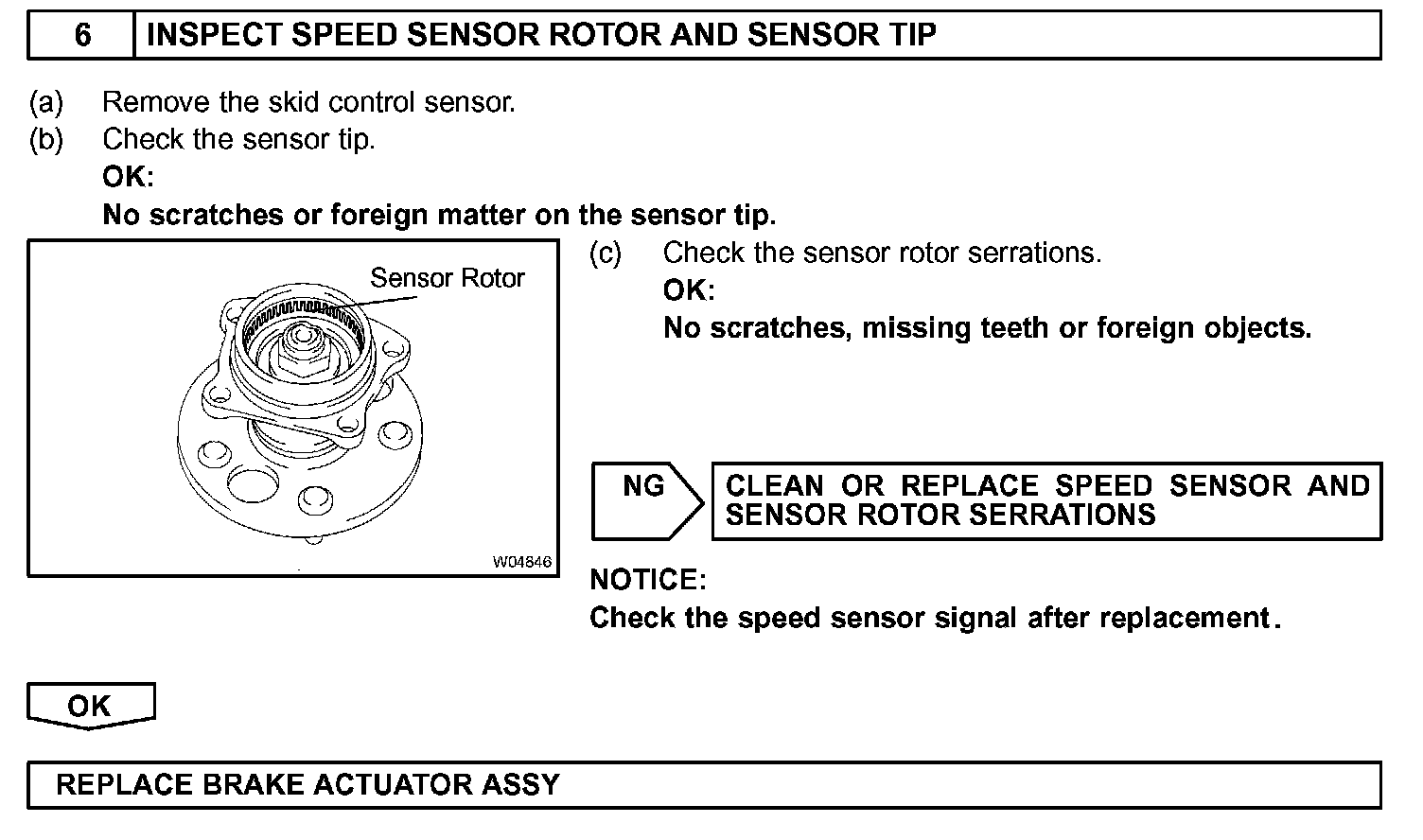 6 INSPECT SPEED SENSOR ROTOR AND SENSOR TIP

(a) Remove the skid control sensor.
(b) Check the sensor tip.
OK:
No scratches or foreign matter on the sensor tip.

Sensor Rotor

W04846

(c) Check the sensor rotor serrations.
OK:
No scratches, missing teeth or foreign objects.

NG

CLEAN OR REPLACE SPEED SENSOR AND SENSOR ROTOR SERRATIONS

NOTICE:
Check the speed sensor signal after replacement.

OK

REPLACE BRAKE ACTUATOR ASSY